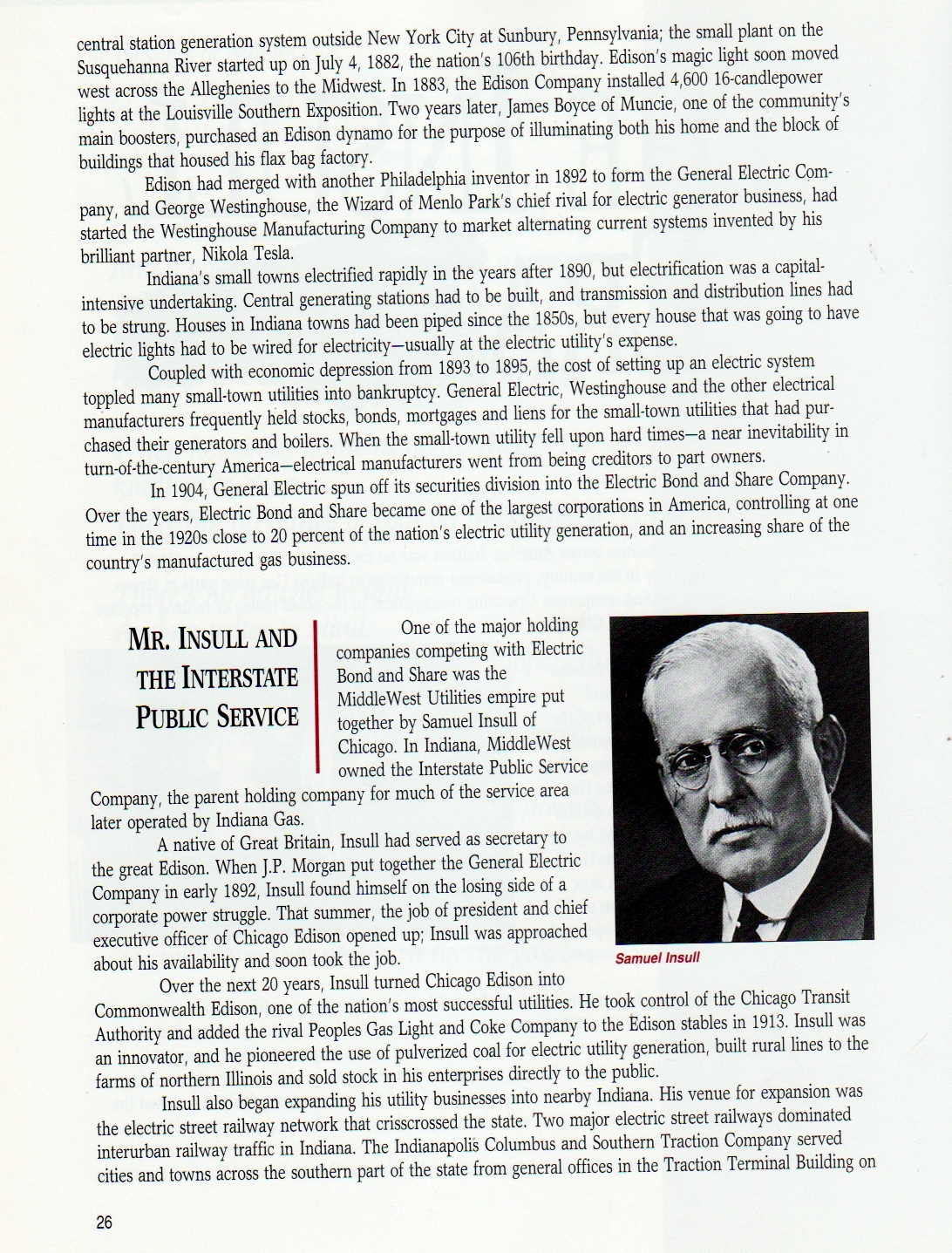 central station generation system outside New York City at Sunbury, Pennsylvania; the small plant on the Susquehanna River started up on July 4, 1882, the nation's 106th birthday. Edison's magic light soon moved west across the Alleghenies to the Midwest. In 1883, the Edison Company installed 4,600 16-candlepower lights at the Louisville Southern Exposition. Two years later, James Boyce of Muncie, one of the community's main boosters, purchased an Edison dynamo for the purpose of illuminating both his home and the block of buildings that housed his flax bag factory.

Edison had merged with another Philadelphia inventor in 1892 to form the General Electric Company, and George Westinghouse, the Wizard of Menlo Park's chief rival for electric generator business, had started the Westinghouse Manufacturing Company to market alternating current systems invented by his brilliant partner, Nikola Tesla.

Indiana's small towns electrified rapidly in the years after 1890, but electrification was a capital-intensive undertaking. Central generating stations had to be built, and transmission and distribution lines had to be strung. Houses in Indiana towns had been piped since the 1850s, but every house that was going to have electric lights had to be wired for electricity—usually at the electric utility's expense.

Coupled with economic depression from 1893 to 1895, the cost of setting up an electric system toppled many small-town utilities into bankruptcy. General Electric, Westinghouse and the other electrical manufacturers frequently held stocks, bonds, mortgages and liens for the small-town utilities that had purchased their generators and boilers. When the small-town utility fell upon hard times—a near inevitability in turn-of-the-century America—electrical manufacturers went from being creditors to part owners.

In 1904, General Electric spun off its securities division into the Electric Bond and Share Company. Over the years, Electric Bond and Share became one of the largest corporations in America, controlling at one time in the 1920s close to 20 percent of the nation's electric utility generation, and an increasing share of the country's manufactured gas business.

MR. INSULL AND THE INTERSTATE PUBLIC SERVICE

One of the major holding companies competing with Electric Bond and Share was the MiddleWest Utilities empire put together by Samuel Insull of Chicago. In Indiana, MiddleWest owned the Interstate Public Service Company, the parent holding company for much of the service area later operated by Indiana Gas.

A native of Great Britain, Insull had served as secretary to the great Edison. When J.P. Morgan put together the General Electric Company in early 1892, Insull found himself on the losing side of a corporate power struggle. That summer, the job of president and chief executive officer of Chicago Edison opened up; Insull was approached about his availability and soon took the job.

Samuel Insull

Over the next 20 years, Insull turned Chicago Edison into Commonwealth Edison, one of the nation's most successful utilities. He took control of the Chicago Transit Authority and added the rival Peoples Gas Light and Coke Company to the Edison stables in 1913. Insull was an innovator, and he pioneered the use of pulverized coal for electric utility generation, built rural lines to the farms of northern Illinois and sold stock in his enterprises directly to the public.

Insull also began expanding his utility businesses into nearby Indiana. His venue for expansion was the electric street railway network that crisscrossed the state. Two major electric street railways dominated interurban railway traffic in Indiana. The Indianapolis Columbus and Southern Traction Company served cities and towns across the southern part of the state from general offices in the Traction Terminal Building on

26